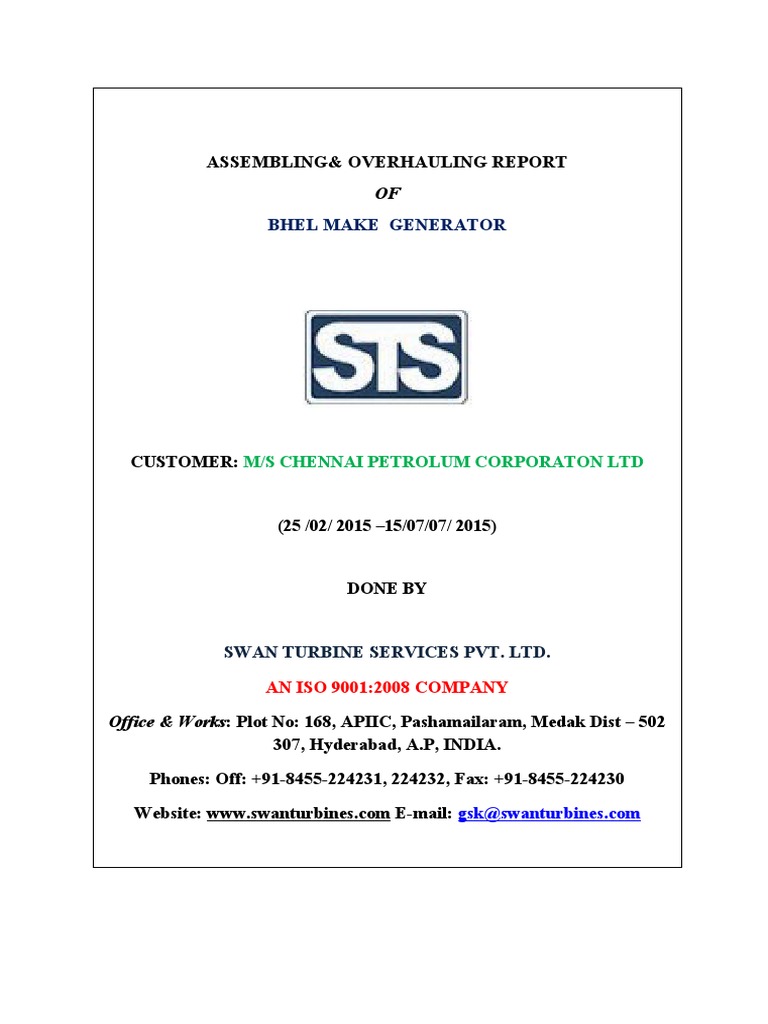 ASSEMBLING& OVERHAULING REPORT

OF

BHEL MAKE GENERATOR

STS

CUSTOMER: M/S CHENNAI PETROLUM CORPORATON LTD

(25 /02/ 2015 –15/07/07/ 2015)

DONE BY

SWAN TURBINE SERVICES PVT. LTD.

AN ISO 9001:2008 COMPANY

Office & Works: Plot No: 168, APIIC, Pashamailaram, Medak Dist – 502 307, Hyderabad, A.P, INDIA.

Phones: Off: +91-8455-224231, 224232, Fax: +91-8455-224230

Website: www.swanturbines.com E-mail: gsk@swanturbines.com